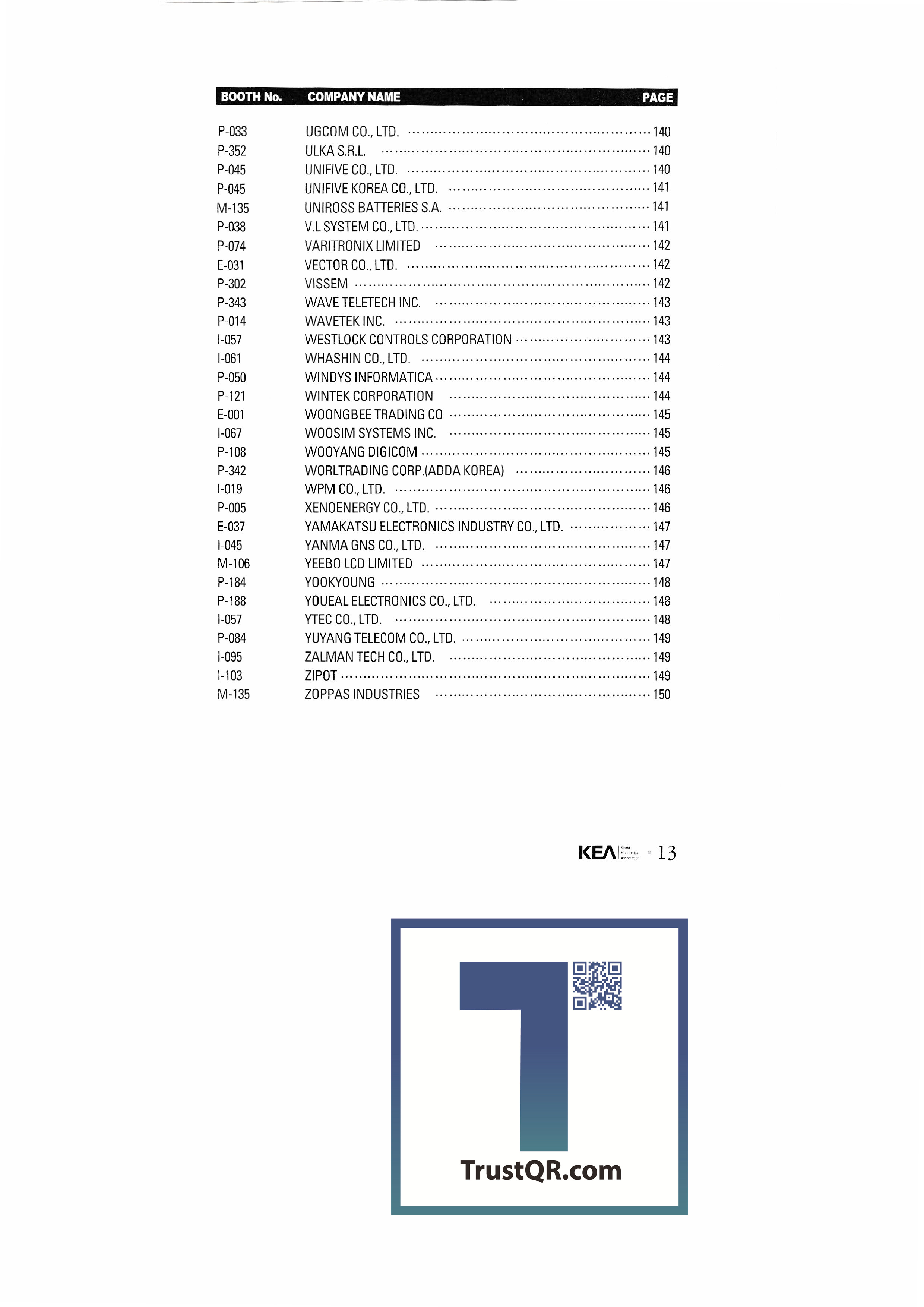 | BOOTH No. | COMPANY NAME | PAGE |
|---|---|---|
| P-033 | UGCOM CO., LTD. | 140 |
| P-352 | ULKA S.R.L. | 140 |
| P-045 | UNIFIVE CO., LTD. | 140 |
| P-045 | UNIFIVE KOREA CO., LTD. | 141 |
| M-135 | UNIROSS BATTERIES S.A. | 141 |
| P-038 | V.L SYSTEM CO., LTD. | 141 |
| P-074 | VARITRONIX LIMITED | 142 |
| E-031 | VECTOR CO., LTD. | 142 |
| P-302 | VISSEM | 142 |
| P-343 | WAVE TELETECH INC. | 143 |
| P-014 | WAVETEK INC. | 143 |
| I-057 | WESTLOCK CONTROLS CORPORATION | 143 |
| I-061 | WHASHIN CO., LTD. | 144 |
| P-050 | WINDYS INFORMATICA | 144 |
| P-121 | WINTEK CORPORATION | 144 |
| E-001 | WOONGBEE TRADING CO | 145 |
| I-067 | WOOSIM SYSTEMS INC. | 145 |
| P-108 | WOOYANG DIGICOM | 145 |
| P-342 | WORLTRADING CORP.(ADDA KOREA) | 146 |
| I-019 | WPM CO., LTD. | 146 |
| P-005 | XENOENERGY CO., LTD. | 146 |
| E-037 | YAMAKATSU ELECTRONICS INDUSTRY CO., LTD. | 147 |
| I-045 | YANMA GNS CO., LTD. | 147 |
| M-106 | YEEBO LCD LIMITED | 147 |
| P-184 | YOOKYOUNG | 148 |
| P-188 | YOUEAL ELECTRONICS CO., LTD. | 148 |
| I-057 | YTEC CO., LTD. | 148 |
| P-084 | YUYANG TELECOM CO., LTD. | 149 |
| I-095 | ZALMAN TECH CO., LTD. | 149 |
| I-103 | ZIPOT | 149 |
| M-135 | ZOPPAS INDUSTRIES | 150 |

KEA Korea Electronics Association 13

TrustQR.com